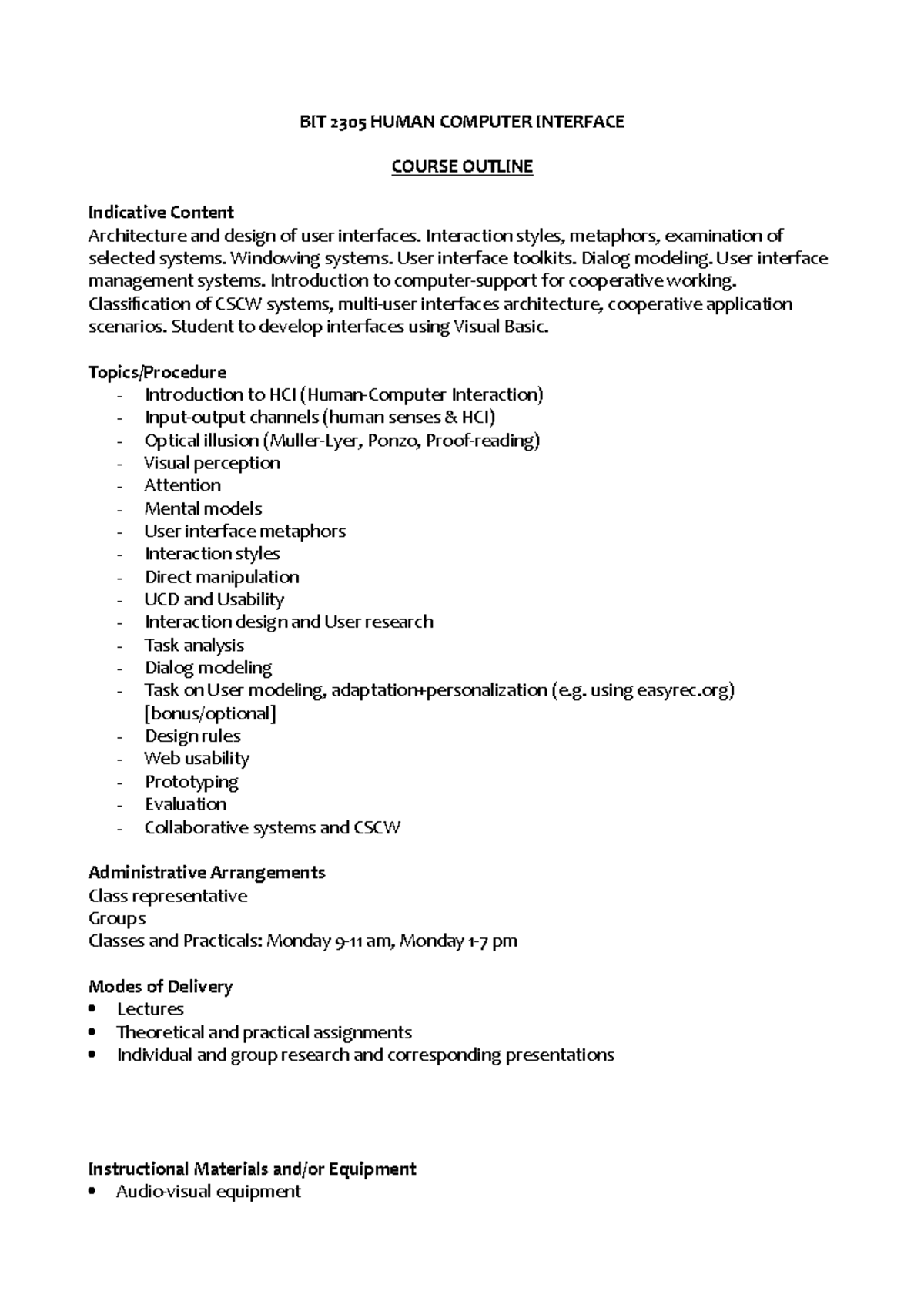 BIT 2305 HUMAN COMPUTER INTERFACE

COURSE OUTLINE

Indicative Content
Architecture and design of user interfaces. Interaction styles, metaphors, examination of selected systems. Windowing systems. User interface toolkits. Dialog modeling. User interface management systems. Introduction to computer-support for cooperative working. Classification of CSCW systems, multi-user interfaces architecture, cooperative application scenarios. Student to develop interfaces using Visual Basic.

Topics/Procedure
- Introduction to HCI (Human-Computer Interaction)
- Input-output channels (human senses & HCI)
- Optical illusion (Muller-Lyer, Ponzo, Proof-reading)
- Visual perception
- Attention
- Mental models
- User interface metaphors
- Interaction styles
- Direct manipulation
- UCD and Usability
- Interaction design and User research
- Task analysis
- Dialog modeling
- Task on User modeling, adaptation+personalization (e.g. using easyrec.org) [bonus/optional]
- Design rules
- Web usability
- Prototyping
- Evaluation
- Collaborative systems and CSCW

Administrative Arrangements
Class representative
Groups
Classes and Practicals: Monday 9-11 am, Monday 1-7 pm

Modes of Delivery
• Lectures
• Theoretical and practical assignments
• Individual and group research and corresponding presentations

Instructional Materials and/or Equipment
• Audio-visual equipment